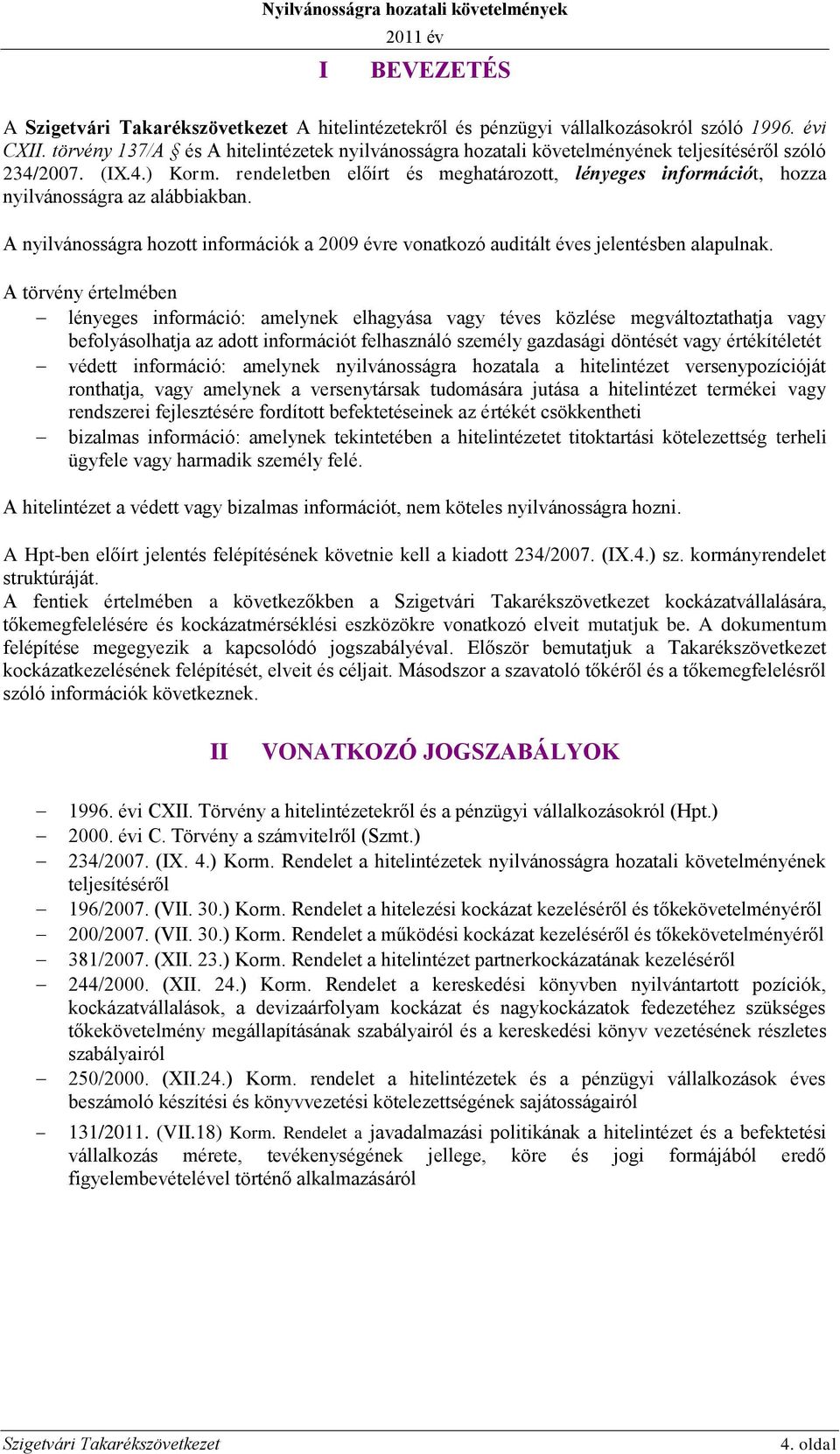 Nyilvánosságra hozatali követelmények
2011 év

I BEVEZETÉS

A Szigetvári Takarékszövetkezet A hitelintézetekről és pénzügyi vállalkozásokról szóló 1996. évi CXII. törvény 137/A § és A hitelintézetek nyilvánosságra hozatali követelményének teljesítéséről szóló 234/2007. (IX.4.) Korm. rendeletben előírt és meghatározott, lényeges információt, hozza nyilvánosságra az alábbiakban.

A nyilvánosságra hozott információk a 2009 évre vonatkozó auditált éves jelentésben alapulnak.

A törvény értelmében
– lényeges információ: amelynek elhagyása vagy téves közlése megváltoztathatja vagy befolyásolhatja az adott információt felhasználó személy gazdasági döntését vagy értékítéletét
– védett információ: amelynek nyilvánosságra hozatala a hitelintézet versenypozícióját ronthatja, vagy amelynek a versenytársak tudomására jutása a hitelintézet termékei vagy rendszerei fejlesztésére fordított befektetéseinek az értékét csökkentheti
– bizalmas információ: amelynek tekintetében a hitelintézetet titoktartási kötelezettség terheli ügyfele vagy harmadik személy felé.

A hitelintézet a védett vagy bizalmas információt, nem köteles nyilvánosságra hozni.

A Hpt-ben előírt jelentés felépítésének követnie kell a kiadott 234/2007. (IX.4.) sz. kormányrendelet struktúráját.
A fentiek értelmében a következőkben a Szigetvári Takarékszövetkezet kockázatvállalására, tőkemegfelelésére és kockázatmérséklési eszközökre vonatkozó elveit mutatjuk be. A dokumentum felépítése megegyezik a kapcsolódó jogszabályéval. Először bemutatjuk a Takarékszövetkezet kockázatkezelésének felépítését, elveit és céljait. Másodszor a szavatoló tőkéről és a tőkemegfelelésről szóló információk következnek.

II VONATKOZÓ JOGSZABÁLYOK

– 1996. évi CXII. Törvény a hitelintézetekről és a pénzügyi vállalkozásokról (Hpt.)
– 2000. évi C. Törvény a számvitelről (Szmt.)
– 234/2007. (IX. 4.) Korm. Rendelet a hitelintézetek nyilvánosságra hozatali követelményének teljesítéséről
– 196/2007. (VII. 30.) Korm. Rendelet a hitelezési kockázat kezeléséről és tőkekövetelményéről
– 200/2007. (VII. 30.) Korm. Rendelet a működési kockázat kezeléséről és tőkekövetelményéről
– 381/2007. (XII. 23.) Korm. Rendelet a hitelintézet partnerkockázatának kezeléséről
– 244/2000. (XII. 24.) Korm. Rendelet a kereskedési könyvben nyilvántartott pozíciók, kockázatvállalások, a devizaárfolyam kockázat és nagykockázatok fedezetéhez szükséges tőkekövetelmény megállapításának szabályairól és a kereskedési könyv vezetésének részletes szabályairól
– 250/2000. (XII.24.) Korm. rendelet a hitelintézetek és a pénzügyi vállalkozások éves beszámoló készítési és könyvvezetési kötelezettségének sajátosságairól
– 131/2011. (VII.18) Korm. Rendelet a javadalmazási politikának a hitelintézet és a befektetési vállalkozás mérete, tevékenységének jellege, köre és jogi formájából eredő figyelembevételével történő alkalmazásáról

Szigetvári Takarékszövetkezet
4. oldal